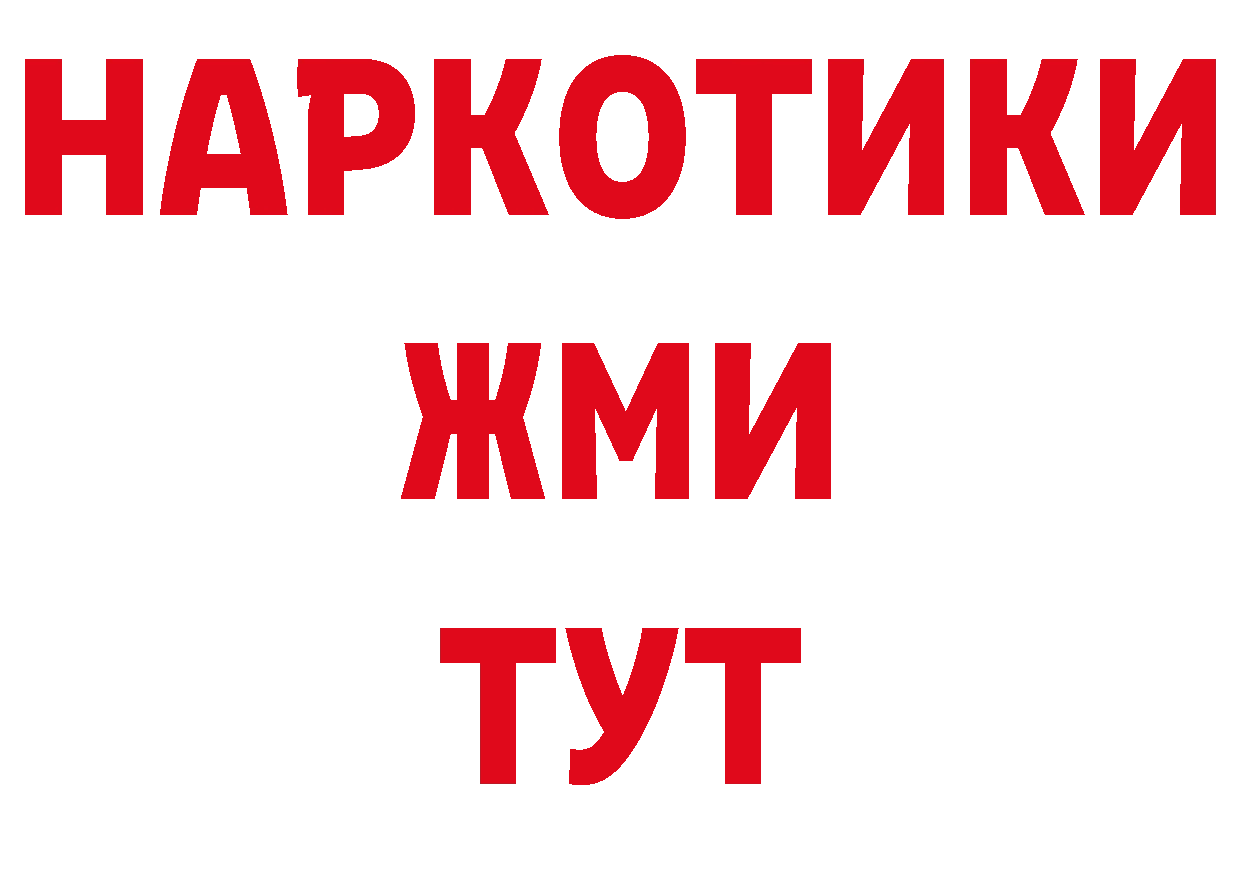 НАРКОТИКИ
ЖМИ
ТУТ